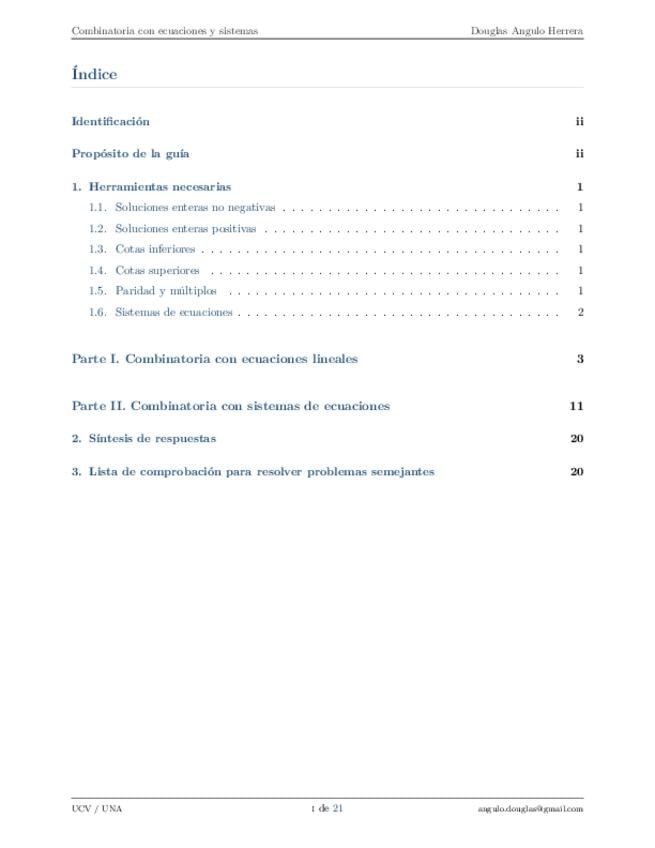 Combinatoria con ecuaciones y sistemas Douglas Angulo Herrera

Índice

Identificación ii

Propósito de la guía ii

1. Herramientas necesarias 1
1.1. Soluciones enteras no negativas . . . . . . . . . . . . . . . . . . . . . . . . . . . . . . . . 1
1.2. Soluciones enteras positivas . . . . . . . . . . . . . . . . . . . . . . . . . . . . . . . . . . 1
1.3. Cotas inferiores . . . . . . . . . . . . . . . . . . . . . . . . . . . . . . . . . . . . . . . . . 1
1.4. Cotas superiores . . . . . . . . . . . . . . . . . . . . . . . . . . . . . . . . . . . . . . . . 1
1.5. Paridad y múltiplos . . . . . . . . . . . . . . . . . . . . . . . . . . . . . . . . . . . . . . 1
1.6. Sistemas de ecuaciones . . . . . . . . . . . . . . . . . . . . . . . . . . . . . . . . . . . . . 2

Parte I. Combinatoria con ecuaciones lineales 3

Parte II. Combinatoria con sistemas de ecuaciones 11

2. Síntesis de respuestas 20

3. Lista de comprobación para resolver problemas semejantes 20

UCV / UNA i de 21 angulo.douglas@gmail.com